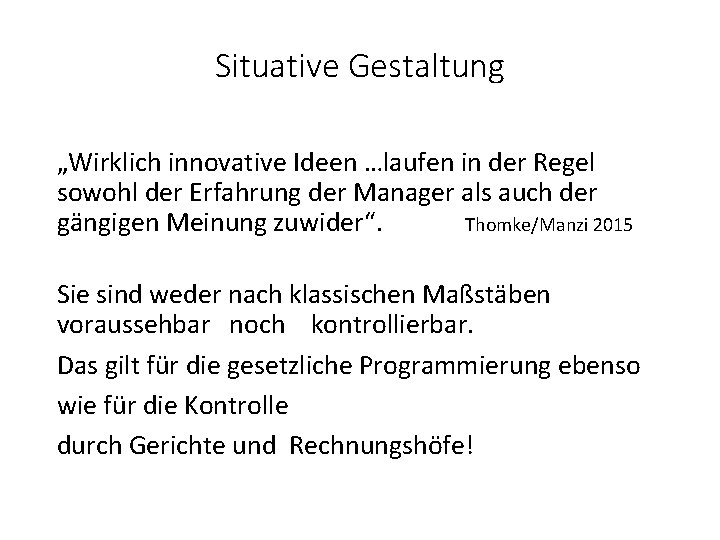 Situative Gestaltung

„Wirklich innovative Ideen …laufen in der Regel sowohl der Erfahrung der Manager als auch der gängigen Meinung zuwider“. Thomke/Manzi 2015

Sie sind weder nach klassischen Maßstäben voraussehbar noch kontrollierbar.

Das gilt für die gesetzliche Programmierung ebenso

wie für die Kontrolle

durch Gerichte und Rechnungshöfe!